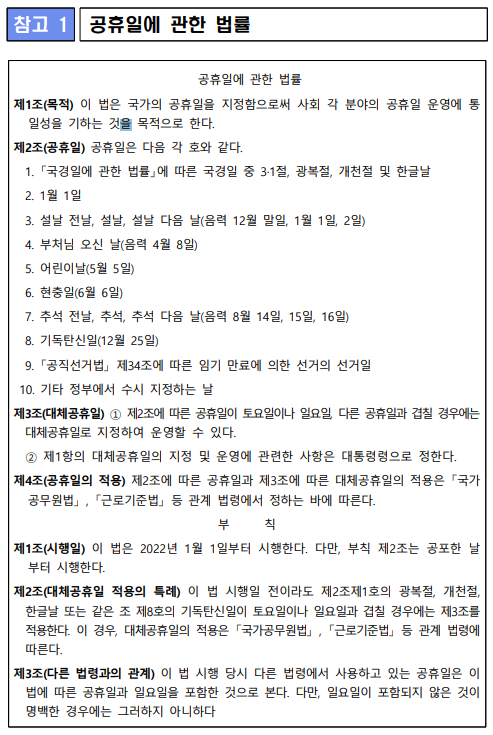 참고 1 공휴일에 관한 법률

공휴일에 관한 법률

제1조(목적) 이 법은 국가의 공휴일을 지정함으로써 사회 각 분야의 공휴일 운영에 통일성을 기하는 것을 목적으로 한다.

제2조(공휴일) 공휴일은 다음 각 호와 같다.

1. 「국경일에 관한 법률」에 따른 국경일 중 3·1절, 광복절, 개천절 및 한글날

2. 1월 1일

3. 설날 전날, 설날, 설날 다음 날(음력 12월 말일, 1월 1일, 2일)

4. 부처님 오신 날(음력 4월 8일)

5. 어린이날(5월 5일)

6. 현충일(6월 6일)

7. 추석 전날, 추석, 추석 다음 날(음력 8월 14일, 15일, 16일)

8. 기독탄신일(12월 25일)

9. 「공직선거법」 제34조에 따른 임기 만료에 의한 선거의 선거일

10. 기타 정부에서 수시 지정하는 날

제3조(대체공휴일) ① 제2조에 따른 공휴일이 토요일이나 일요일, 다른 공휴일과 겹칠 경우에는 대체공휴일로 지정하여 운영할 수 있다.

② 제1항의 대체공휴일의 지정 및 운영에 관련한 사항은 대통령령으로 정한다.

제4조(공휴일의 적용) 제2조에 따른 공휴일과 제3조에 따른 대체공휴일의 적용은 「국가공무원법」, 「근로기준법」 등 관계 법령에서 정하는 바에 따른다.

부 칙

제1조(시행일) 이 법은 2022년 1월 1일부터 시행한다. 다만, 부칙 제2조는 공포한 날부터 시행한다.

제2조(대체공휴일 적용의 특례) 이 법 시행일 전이라도 제2조제1호의 광복절, 개천절, 한글날 또는 같은 조 제8호의 기독탄신일이 토요일이나 일요일과 겹칠 경우에는 제3조를 적용한다. 이 경우, 대체공휴일의 적용은 「국가공무원법」, 「근로기준법」 등 관계 법령에 따른다.

제3조(다른 법령과의 관계) 이 법 시행 당시 다른 법령에서 사용하고 있는 공휴일은 이 법에 따른 공휴일과 일요일을 포함한 것으로 본다. 다만, 일요일이 포함되지 않은 것이 명백한 경우에는 그러하지 아니하다